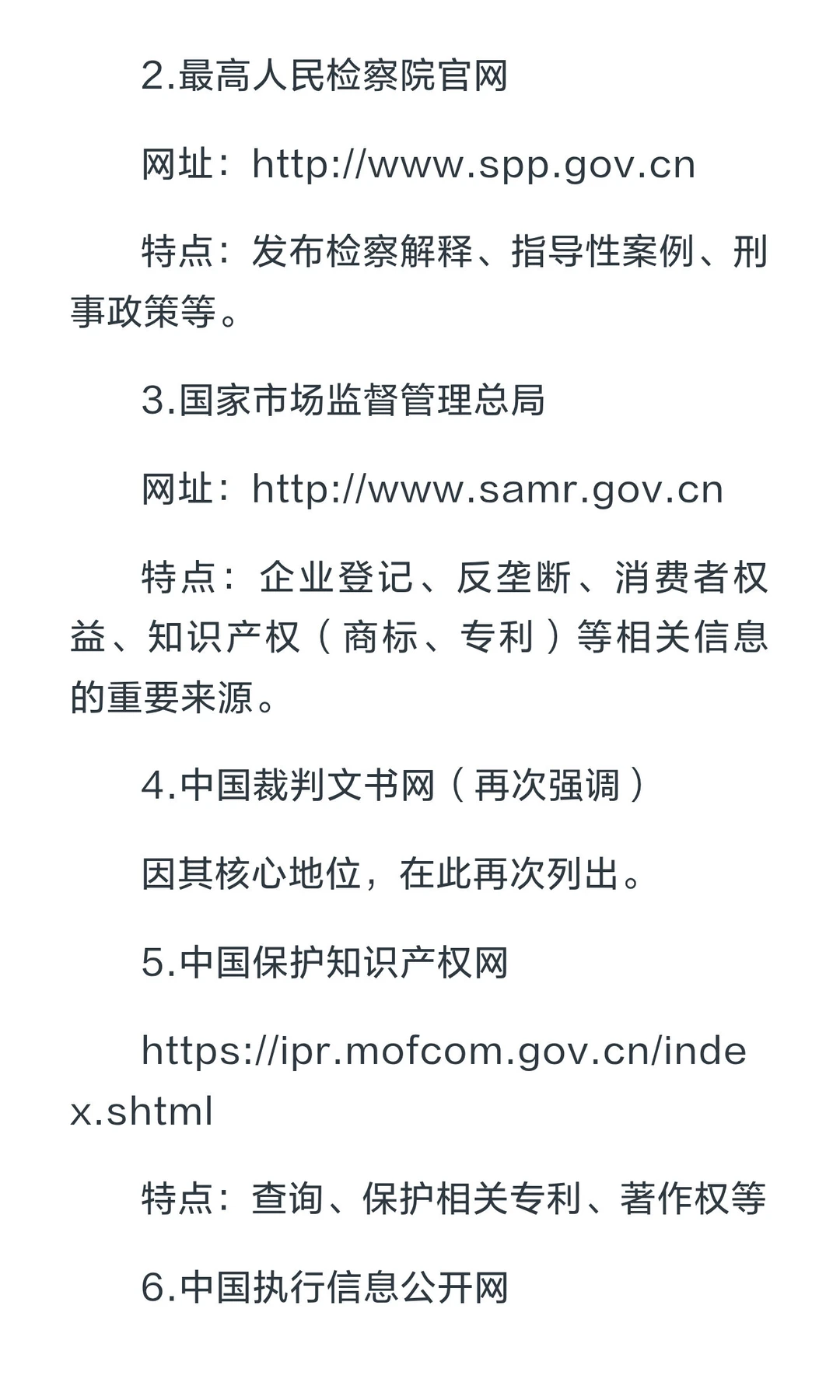 2.最高人民检察院官网

网址：http://www.spp.gov.cn

特点：发布检察解释、指导性案例、刑事政策等。

3.国家市场监督管理总局

网址：http://www.samr.gov.cn

特点：企业登记、反垄断、消费者权益、知识产权（商标、专利）等相关信息的重要来源。

4.中国裁判文书网（再次强调）

因其核心地位，在此再次列出。

5.中国保护知识产权网

https://ipr.mofcom.gov.cn/index.shtml

特点：查询、保护相关专利、著作权等

6.中国执行信息公开网